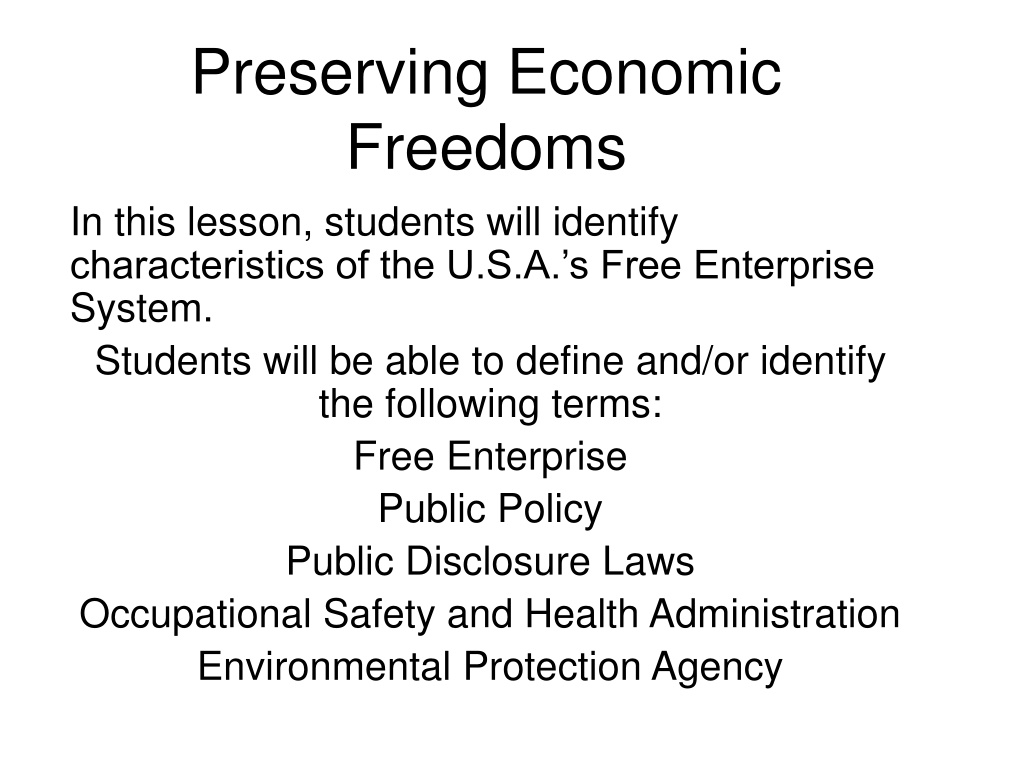 Preserving Economic Freedoms

In this lesson, students will identify characteristics of the U.S.A.’s Free Enterprise System.

Students will be able to define and/or identify the following terms:

Free Enterprise

Public Policy

Public Disclosure Laws

Occupational Safety and Health Administration

Environmental Protection Agency